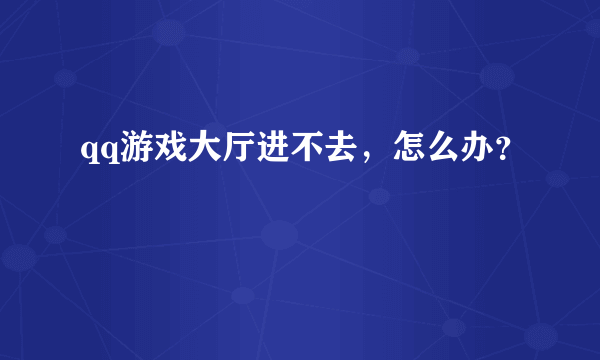 qq游戏大厅进不去，怎么办？